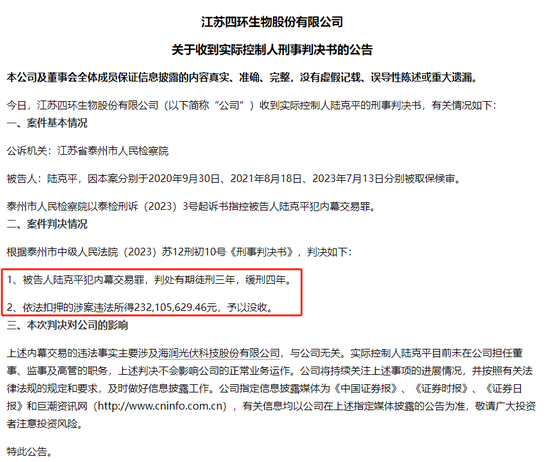 江苏四环生物股份有限公司

关于收到实际控制人刑事判决书的公告

本公司及董事会全体成员保证信息披露的内容真实、准确、完整，没有虚假记载、误导性陈述或重大遗漏。

今日，江苏四环生物股份有限公司（以下简称“公司”）收到实际控制人陆克平的刑事判决书，有关情况如下：

一、案件基本情况

公诉机关：江苏省泰州市人民检察院

被告人：陆克平，因本案分别于2020年9月30日、2021年8月18日、2023年7月13日分别被取保候审。

泰州市人民检察院以泰检刑诉（2023）3号起诉书指控被告人陆克平犯内幕交易罪。

二、案件判决情况

根据泰州市中级人民法院（2023）苏12刑初10号《刑事判决书》，判决如下：

1、被告人陆克平犯内幕交易罪，判处有期徒刑三年，缓刑四年。

2、依法扣押的涉案违法所得232,105,629.46元，予以没收。

三、本次判决对公司的影响

上述内幕交易的违法事实主要涉及海润光伏科技股份有限公司，与公司无关。实际控制人陆克平目前未在公司担任董事、监事及高管的职务，上述判决不会影响公司的正常业务运作。公司将持续关注上述事项的进展情况，并按照有关法律法规的规定和要求，及时做好信息披露工作。公司指定信息披露媒体为《中国证券报》、《证券时报》、《证券日报》和巨潮资讯网（http://www.cninfo.com.cn），有关信息均以公司在上述指定媒体披露的公告为准，敬请广大投资者注意投资风险。

特此公告。